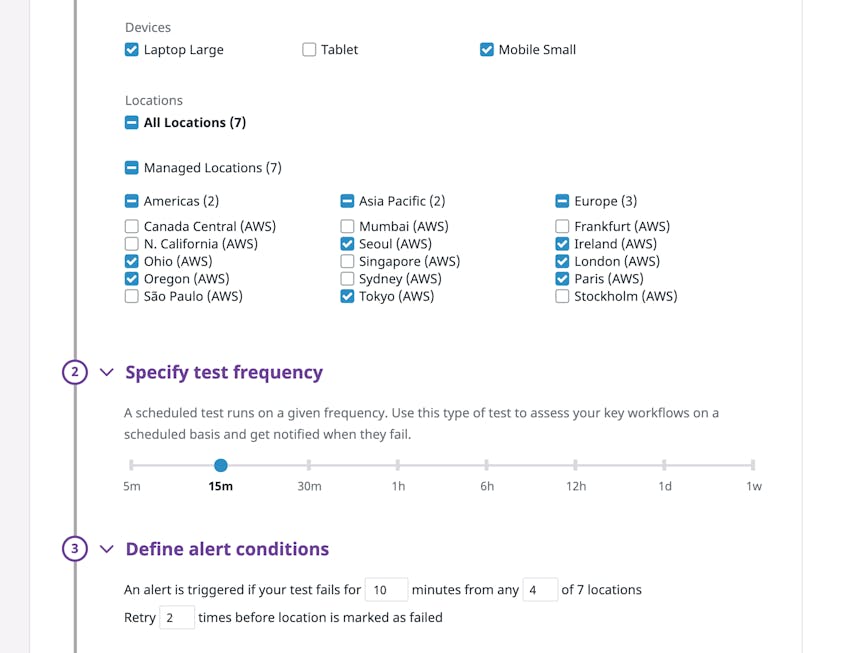 Devices
Laptop Large
Tablet
Mobile Small

Locations
All Locations (7)

Managed Locations (7)

Americas (2)
Canada Central (AWS)
N. California (AWS)
Ohio (AWS)
Oregon (AWS)
São Paulo (AWS)

Asia Pacific (2)
Mumbai (AWS)
Seoul (AWS)
Singapore (AWS)
Sydney (AWS)
Tokyo (AWS)

Europe (3)
Frankfurt (AWS)
Ireland (AWS)
London (AWS)
Paris (AWS)
Stockholm (AWS)

2 Specify test frequency

A scheduled test runs on a given frequency. Use this type of test to assess your key workflows on a scheduled basis and get notified when they fail.

5m 15m 30m 1h 6h 12h 1d 1w

3 Define alert conditions

An alert is triggered if your test fails for 10 minutes from any 4 of 7 locations

Retry 2 times before location is marked as failed